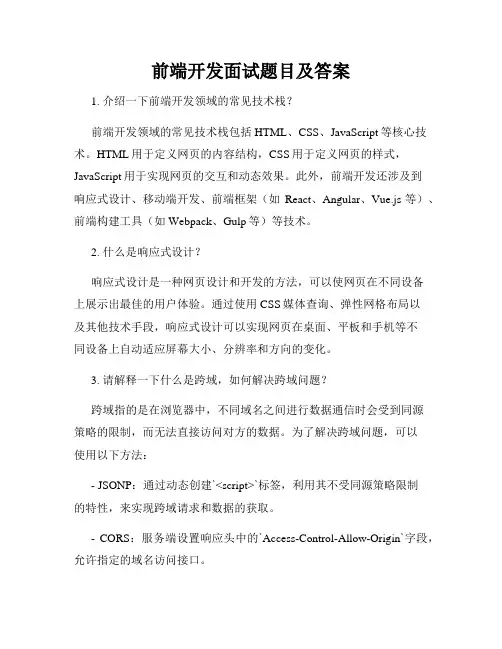 前端开发面试题目及答案

1. 介绍一下前端开发领域的常见技术栈？

前端开发领域的常见技术栈包括 HTML、CSS、JavaScript 等核心技术。HTML 用于定义网页的内容结构，CSS 用于定义网页的样式，JavaScript 用于实现网页的交互和动态效果。此外，前端开发还涉及到响应式设计、移动端开发、前端框架（如 React、Angular、Vue.js 等）、前端构建工具（如 Webpack、Gulp 等）等技术。

2. 什么是响应式设计？

响应式设计是一种网页设计和开发的方法，可以使网页在不同设备上展示出最佳的用户体验。通过使用 CSS 媒体查询、弹性网格布局以及其他技术手段，响应式设计可以实现网页在桌面、平板和手机等不同设备上自动适应屏幕大小、分辨率和方向的变化。

3. 请解释一下什么是跨域，如何解决跨域问题？

跨域指的是在浏览器中，不同域名之间进行数据通信时会受到同源策略的限制，而无法直接访问对方的数据。为了解决跨域问题，可以使用以下方法：

- JSONP：通过动态创建`<script>`标签，利用其不受同源策略限制的特性，来实现跨域请求和数据的获取。

- CORS：服务端设置响应头中的`Access-Control-Allow-Origin`字段，允许指定的域名访问接口。